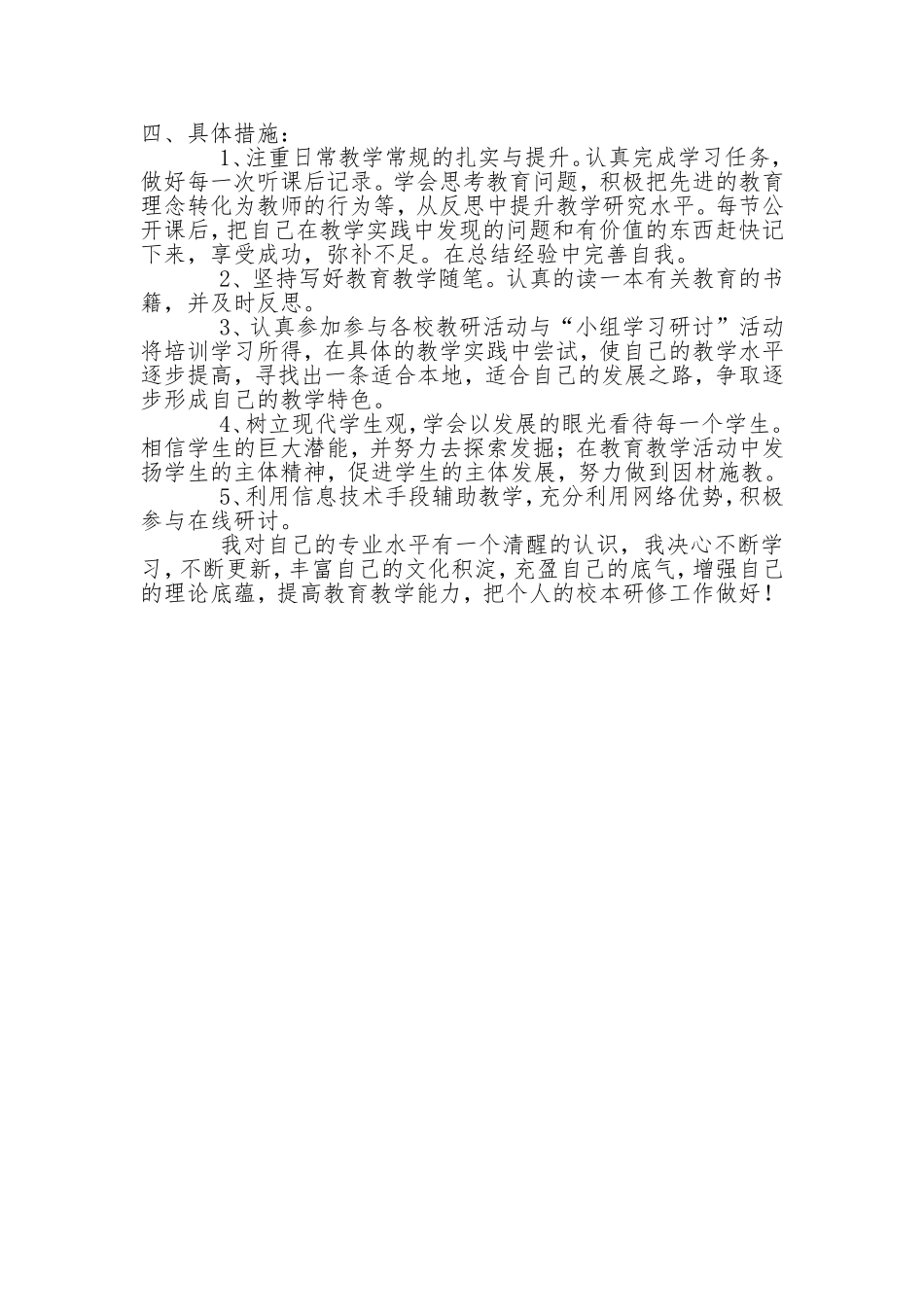 四、具体措施：

1、注重日常教学常规的扎实与提升。认真完成学习任务，做好每一次听课后记录。学会思考教育问题，积极把先进的教育理念转化为教师的行为等，从反思中提升教学研究水平。每节公开课后，把自己在教学实践中发现的问题和有价值的东西赶快记下来，享受成功，弥补不足。在总结经验中完善自我。

2、坚持写好教育教学随笔。认真的读一本有关教育的书籍，并及时反思。

3、认真参加参与各校教研活动与“小组学习研讨”活动将培训学习所得，在具体的教学实践中尝试，使自己的教学水平逐步提高，寻找出一条适合本地，适合自己的发展之路，争取逐步形成自己的教学特色。

4、树立现代学生观，学会以发展的眼光看待每一个学生。相信学生的巨大潜能，并努力去探索发掘；在教育教学活动中发扬学生的主体精神，促进学生的主体发展，努力做到因材施教。

5、利用信息技术手段辅助教学，充分利用网络优势，积极参与在线研讨。

我对自己的专业水平有一个清醒的认识，我决心不断学习，不断更新，丰富自己的文化积淀，充盈自己的底气，增强自己的理论底蕴，提高教育教学能力，把个人的校本研修工作做好！